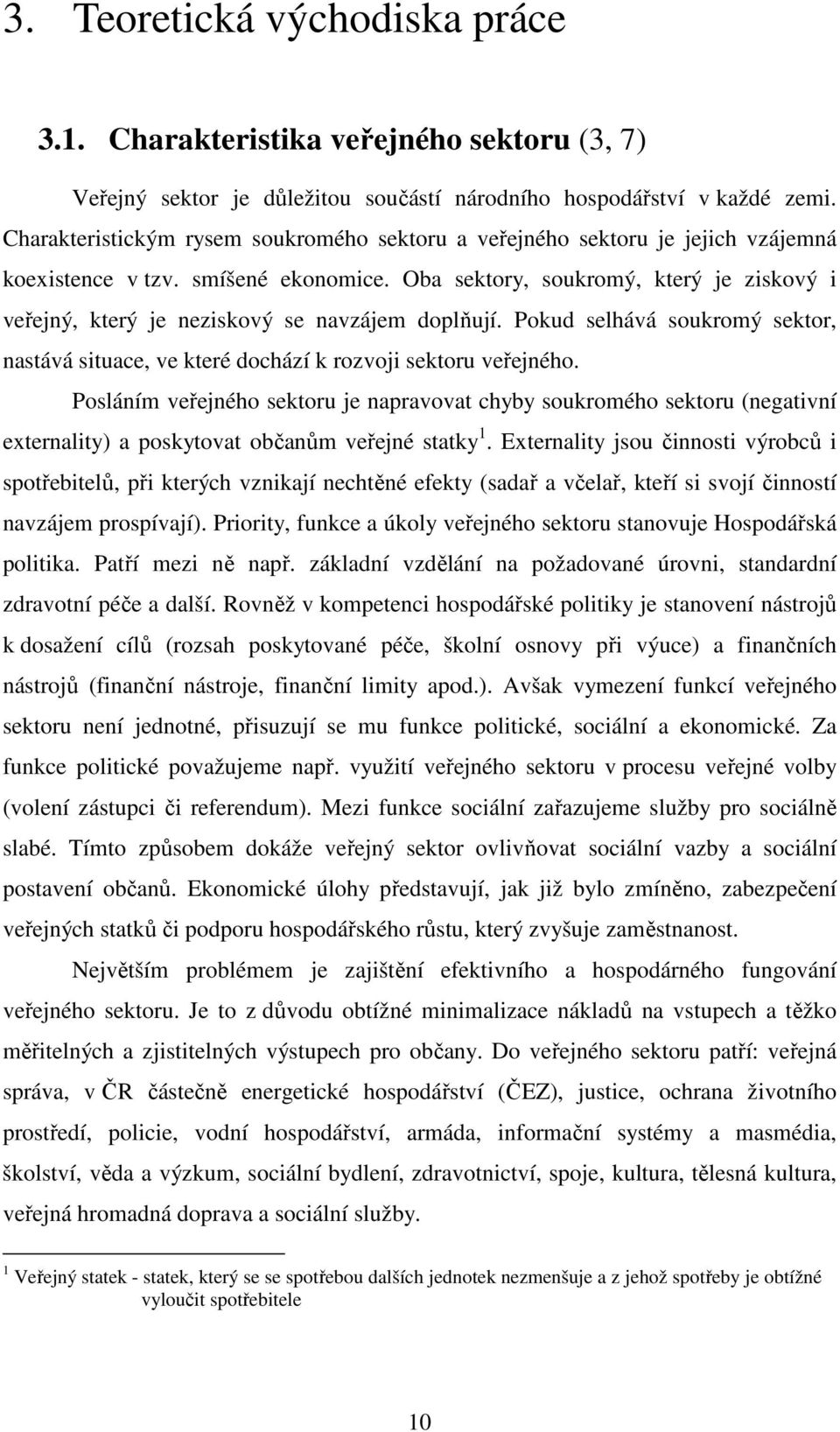 3. Teoretická východiska práce

3.1. Charakteristika veřejného sektoru (3, 7)

Veřejný sektor je důležitou součástí národního hospodářství v každé zemi. Charakteristickým rysem soukromého sektoru a veřejného sektoru je jejich vzájemná koexistence v tzv. smíšené ekonomice. Oba sektory, soukromý, který je ziskový i veřejný, který je neziskový se navzájem doplňují. Pokud selhává soukromý sektor, nastává situace, ve které dochází k rozvoji sektoru veřejného.

Posláním veřejného sektoru je napravovat chyby soukromého sektoru (negativní externality) a poskytovat občanům veřejné statky $^1$. Externality jsou činnosti výrobců i spotřebitelů, při kterých vznikají nechtěné efekty (sadař a včelař, kteří si svojí činností navzájem prospívají). Priority, funkce a úkoly veřejného sektoru stanovuje Hospodářská politika. Patří mezi ně např. základní vzdělání na požadované úrovni, standardní zdravotní péče a další. Rovněž v kompetenci hospodářské politiky je stanovení nástrojů k dosažení cílů (rozsah poskytované péče, školní osnovy při výuce) a finančních nástrojů (finanční nástroje, finanční limity apod.). Avšak vymezení funkcí veřejného sektoru není jednotné, přisuzují se mu funkce politické, sociální a ekonomické. Za funkce politické považujeme např. využití veřejného sektoru v procesu veřejné volby (volení zástupci či referendum). Mezi funkce sociální zařazujeme služby pro sociálně slabé. Tímto způsobem dokáže veřejný sektor ovlivňovat sociální vazby a sociální postavení občanů. Ekonomické úlohy představují, jak již bylo zmíněno, zabezpečení veřejných statků či podporu hospodářského růstu, který zvyšuje zaměstnanost.

Největším problémem je zajištění efektivního a hospodárného fungování veřejného sektoru. Je to z důvodu obtížné minimalizace nákladů na vstupech a těžko měřitelných a zjistitelných výstupech pro občany. Do veřejného sektoru patří: veřejná správa, v ČR částečně energetické hospodářství (ČEZ), justice, ochrana životního prostředí, policie, vodní hospodářství, armáda, informační systémy a masmédia, školství, věda a výzkum, sociální bydlení, zdravotnictví, spoje, kultura, tělesná kultura, veřejná hromadná doprava a sociální služby.

$^1$ Veřejný statek - statek, který se se spotřebou dalších jednotek nezmenšuje a z jehož spotřeby je obtížné vyloučit spotřebitele

10